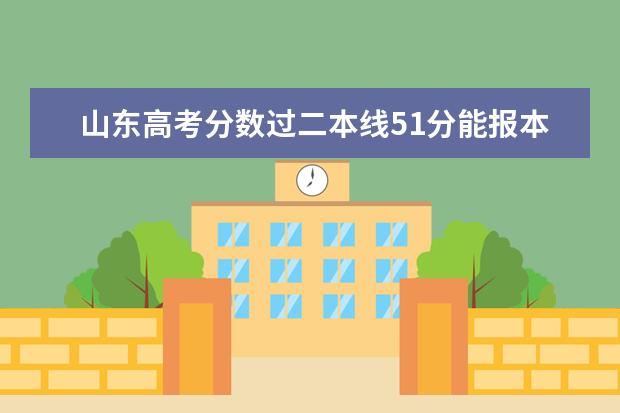 山东高考分数过二本线51分能报本